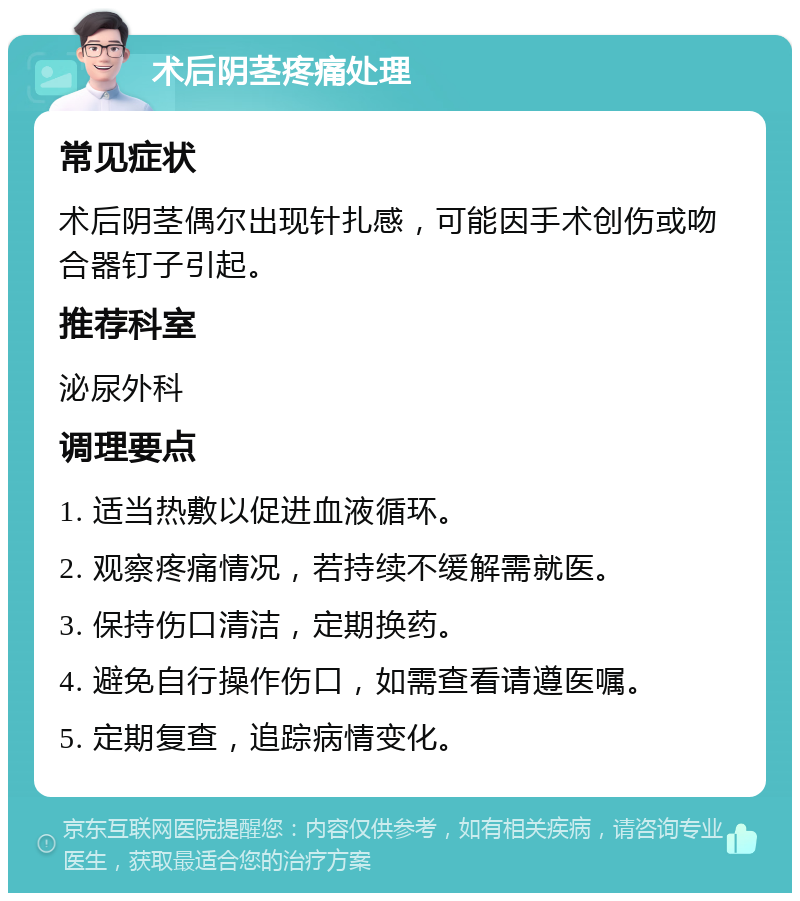 术后阴茎疼痛处理

常见症状

术后阴茎偶尔出现针扎感，可能因手术创伤或吻合器钉子引起。

推荐科室

泌尿外科

调理要点

1. 适当热敷以促进血液循环。

2. 观察疼痛情况，若持续不缓解需就医。

3. 保持伤口清洁，定期换药。

4. 避免自行操作伤口，如需查看请遵医嘱。

5. 定期复查，追踪病情变化。

京东互联网医院提醒您：内容仅供参考，如有相关疾病，请咨询专业医生，获取最适合您的治疗方案